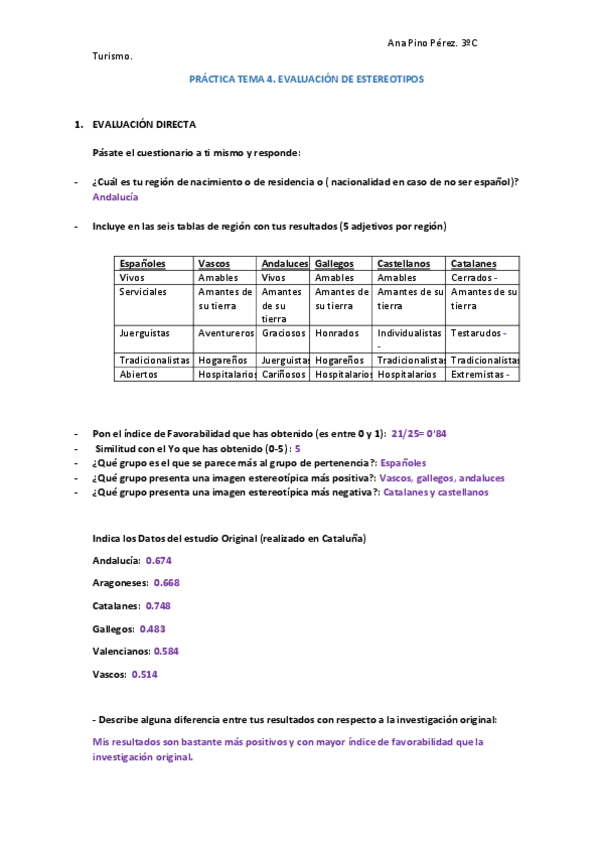 Ana Pino Pérez. 3ºC

Turismo.

PRÁCTICA TEMA 4. EVALUACIÓN DE ESTEREOTIPOS

1. EVALUACIÓN DIRECTA

Pásate el cuestionario a ti mismo y responde:

- ¿Cuál es tu región de nacimiento o de residencia o ( nacionalidad en caso de no ser español)? Andalucía

- Incluye en las seis tablas de región con tus resultados (5 adjetivos por región)

| Españoles | Vascos | Andaluces | Gallegos | Castellanos | Catalanes |
|---|---|---|---|---|---|
| Vivos | Amables | Vivos | Amables | Amables | Cerrados - |
| Serviciales | Amantes de su tierra | Amantes de su tierra | Amantes de su tierra | Amantes de su tierra | Amantes de su tierra |
| Juerguistas | Aventureros | Graciosos | Honrados | Individualistas - | Testarudos - |
| Tradicionalistas | Hogareños | Juerguistas | Hogareños | Tradicionalistas | Tradicionalistas |
| Abiertos | Hospitalarios | Cariñosos | Hospitalarios | Hospitalarios | Extremistas - |

- Pon el índice de Favorabilidad que has obtenido (es entre 0 y 1): 21/25= 0'84
- Similitud con el Yo que has obtenido (0-5) : 5
- ¿Qué grupo es el que se parece más al grupo de pertenencia?: Españoles
- ¿Qué grupo presenta una imagen estereotípica más positiva?: Vascos, gallegos, andaluces
- ¿Qué grupo presenta una imagen estereotípica más negativa?: Catalanes y castellanos

Indica los Datos del estudio Original (realizado en Cataluña)

Andalucía: 0.674

Aragoneses: 0.668

Catalanes: 0.748

Gallegos: 0.483

Valencianos: 0.584

Vascos: 0.514

- Describe alguna diferencia entre tus resultados con respecto a la investigación original:

Mis resultados son bastante más positivos y con mayor índice de favorabilidad que la investigación original.